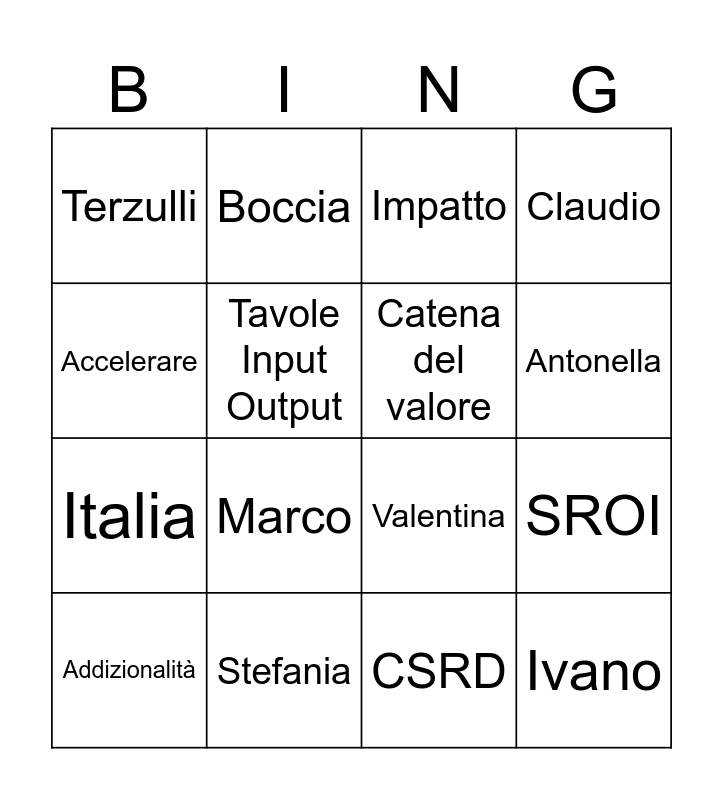 | B | I | N | G |
|---|---|---|---|
| Terzulli | Boccia | Impatto | Claudio |
| Accelerare | Tavole Input Output | Catena del valore | Antonella |
| Italia | Marco | Valentina | SROI |
| Addizionalità | Stefania | CSRD | Ivano |